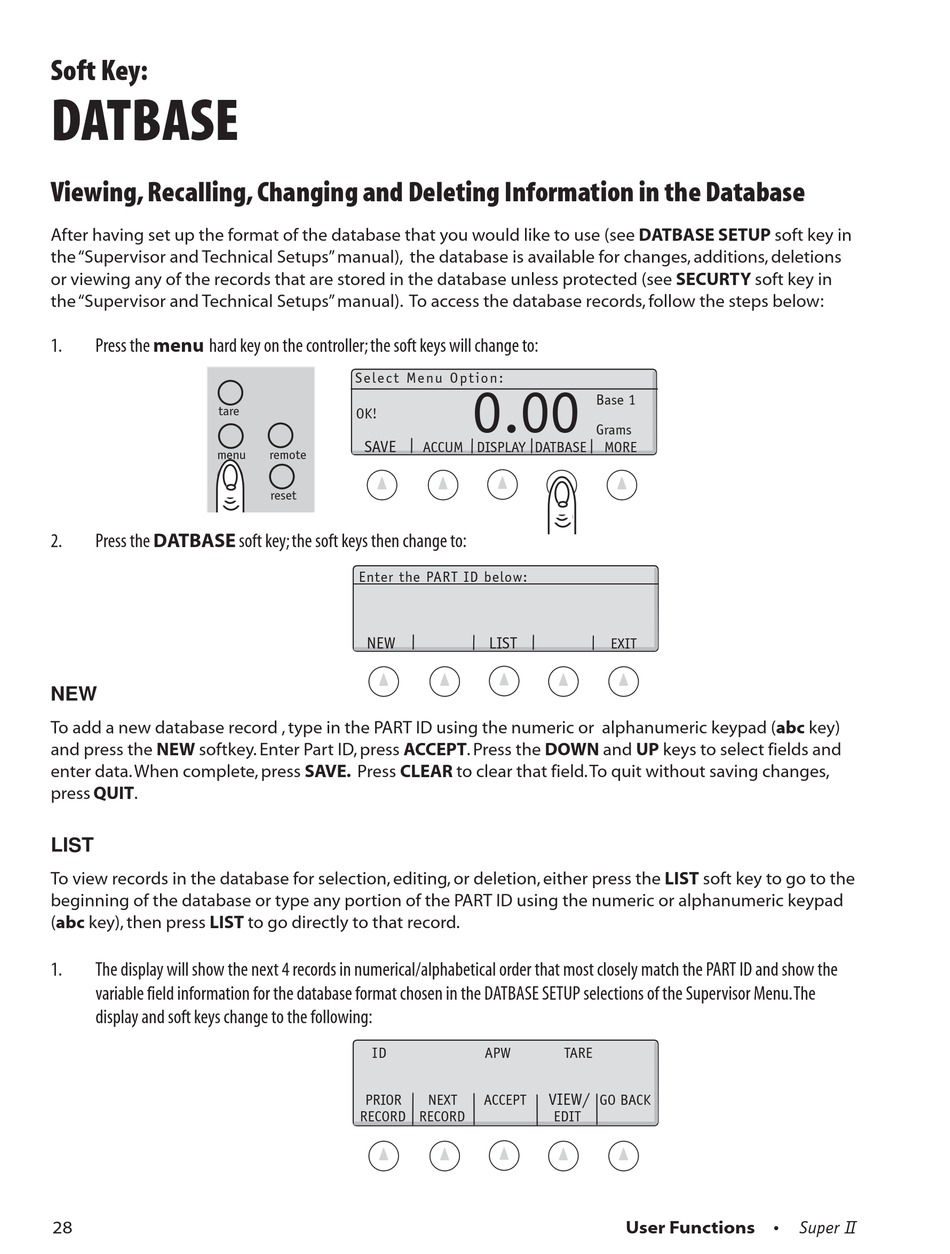 Soft Key:
DATBASE

Viewing, Recalling, Changing and Deleting Information in the Database

After having set up the format of the database that you would like to use (see DATBASE SETUP soft key in the "Supervisor and Technical Setups" manual), the database is available for changes, additions, deletions or viewing any of the records that are stored in the database unless protected (see SECURTY soft key in the "Supervisor and Technical Setups" manual). To access the database records, follow the steps below:

1. Press the menu hard key on the controller; the soft keys will change to:

tare
menu
remote
reset

Select Menu Option:
OK!
0.00
Base 1
Grams
SAVE | ACCUM | DISPLAY | DATBASE | MORE

2. Press the DATBASE soft key; the soft keys then change to:

Enter the PART ID below:
NEW | | LIST | | EXIT

NEW

To add a new database record , type in the PART ID using the numeric or alphanumeric keypad (abc key) and press the NEW softkey. Enter Part ID, press ACCEPT. Press the DOWN and UP keys to select fields and enter data. When complete, press SAVE. Press CLEAR to clear that field. To quit without saving changes, press QUIT.

LIST

To view records in the database for selection, editing, or deletion, either press the LIST soft key to go to the beginning of the database or type any portion of the PART ID using the numeric or alphanumeric keypad (abc key), then press LIST to go directly to that record.

1. The display will show the next 4 records in numerical/alphabetical order that most closely match the PART ID and show the variable field information for the database format chosen in the DATBASE SETUP selections of the Supervisor Menu. The display and soft keys change to the following:

ID APW TARE
PRIOR RECORD | NEXT RECORD | ACCEPT | VIEW/ EDIT | GO BACK

28
User Functions • Super II